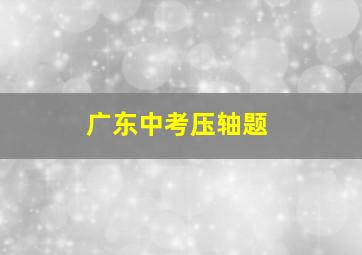 广东中考压轴题